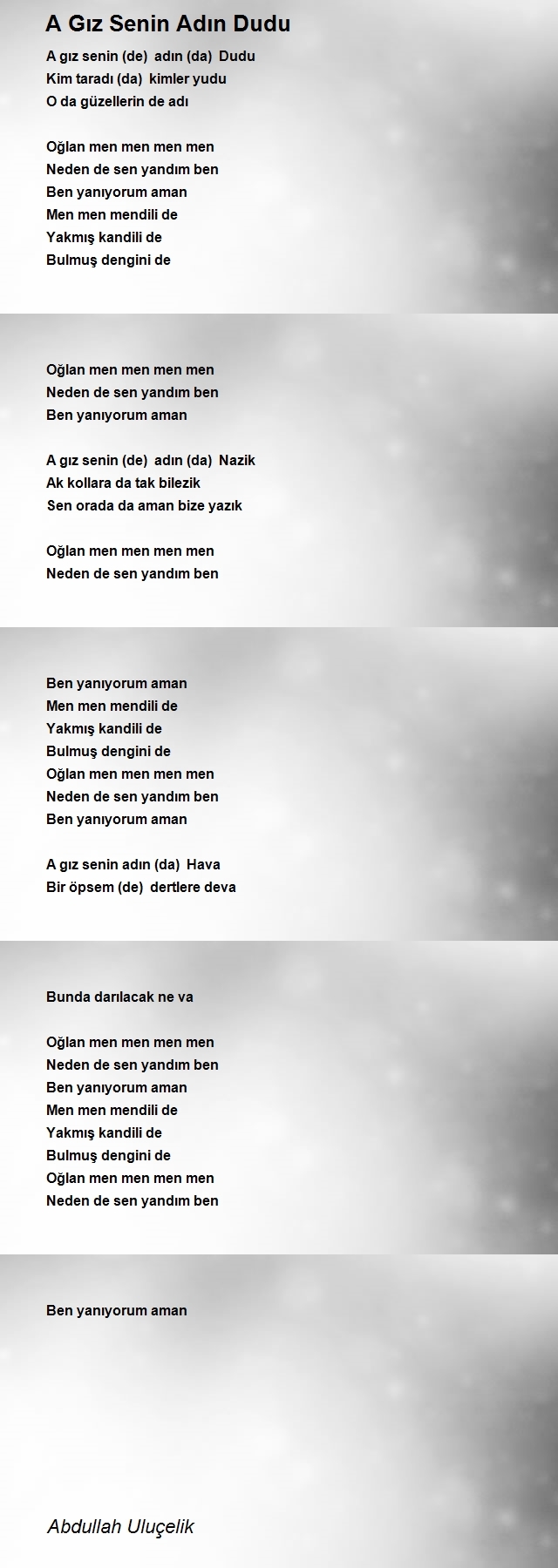 A Gız Senin Adın Dudu

A gız senin (de) adın (da) Dudu
Kim taradı (da) kimler yudu
O da güzellerin de adı

Oğlan men men men men
Neden de sen yandım ben
Ben yanıyorum aman
Men men mendili de
Yakmış kandili de
Bulmuş dengini de

Oğlan men men men men
Neden de sen yandım ben
Ben yanıyorum aman

A gız senin (de) adın (da) Nazik
Ak kollara da tak bilezik
Sen orada da aman bize yazık

Oğlan men men men men
Neden de sen yandım ben

Ben yanıyorum aman
Men men mendili de
Yakmış kandili de
Bulmuş dengini de
Oğlan men men men men
Neden de sen yandım ben
Ben yanıyorum aman

A gız senin adın (da) Hava
Bir öpsem (de) dertlere deva

Bunda darılacak ne va

Oğlan men men men men
Neden de sen yandım ben
Ben yanıyorum aman
Men men mendili de
Yakmış kandili de
Bulmuş dengini de
Oğlan men men men men
Neden de sen yandım ben

Ben yanıyorum aman

Abdullah Uluçelik